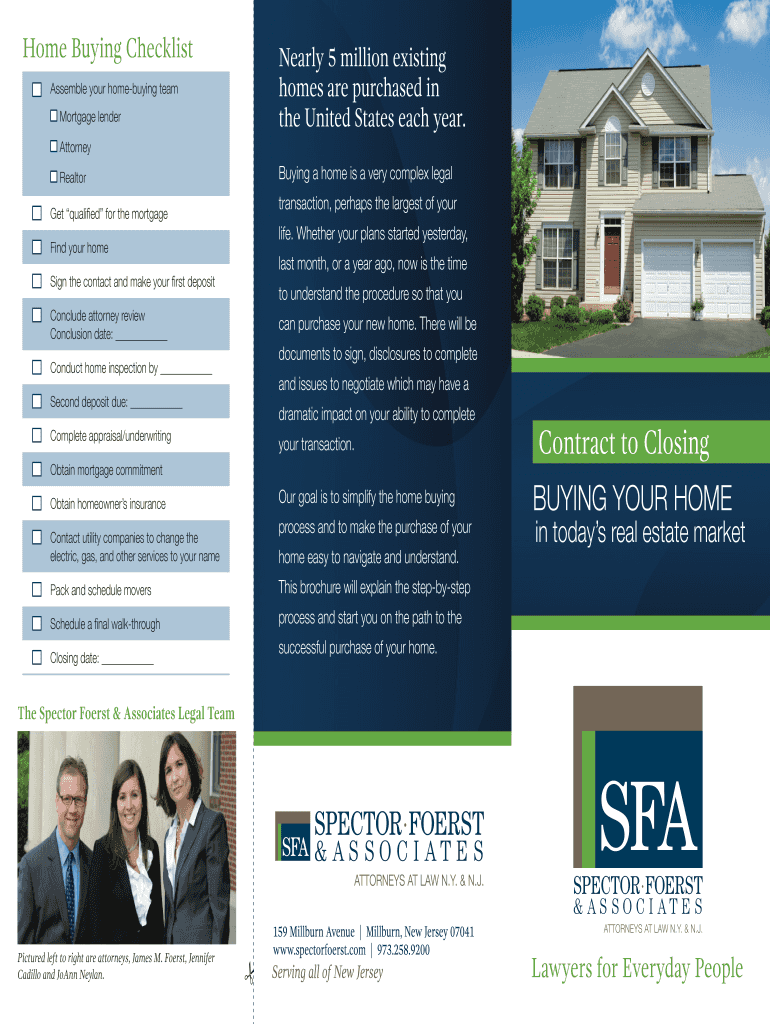 Home Buying Checklist

☐ Assemble your home-buying team

☐ Mortgage lender

☐ Attorney

☐ Realtor

☐ Get "qualified" for the mortgage

☐ Find your home

☐ Sign the contact and make your first deposit

☐ Conclude attorney review
Conclusion date: ____

☐ Conduct home inspection by ____

☐ Second deposit due: ____

☐ Complete appraisal/underwriting

☐ Obtain mortgage commitment

☐ Obtain homeowner's insurance

☐ Contact utility companies to change the electric, gas, and other services to your name

☐ Pack and schedule movers

☐ Schedule a final walk-through

☐ Closing date: ____

The Spector Foerst & Associates Legal Team

Pictured left to right are attorneys, James M. Foerst, Jennifer Cadillo and JoAnn Neylan.

Nearly 5 million existing homes are purchased in the United States each year.

Buying a home is a very complex legal transaction, perhaps the largest of your life. Whether your plans started yesterday, last month, or a year ago, now is the time to understand the procedure so that you can purchase your new home. There will be documents to sign, disclosures to complete and issues to negotiate which may have a dramatic impact on your ability to complete your transaction.

Our goal is to simplify the home buying process and to make the purchase of your home easy to navigate and understand. This brochure will explain the step-by-step process and start you on the path to the successful purchase of your home.

SFA SPECTOR·FOERST
& ASSOCIATES
ATTORNEYS AT LAW N.Y. & N.J.

159 Millburn Avenue | Millburn, New Jersey 07041
www.spectorfoerst.com | 973.258.9200
Serving all of New Jersey

Contract to Closing

BUYING YOUR HOME
in today's real estate market

SFA
SPECTOR·FOERST
& ASSOCIATES
ATTORNEYS AT LAW N.Y. & N.J.

Lawyers for Everyday People